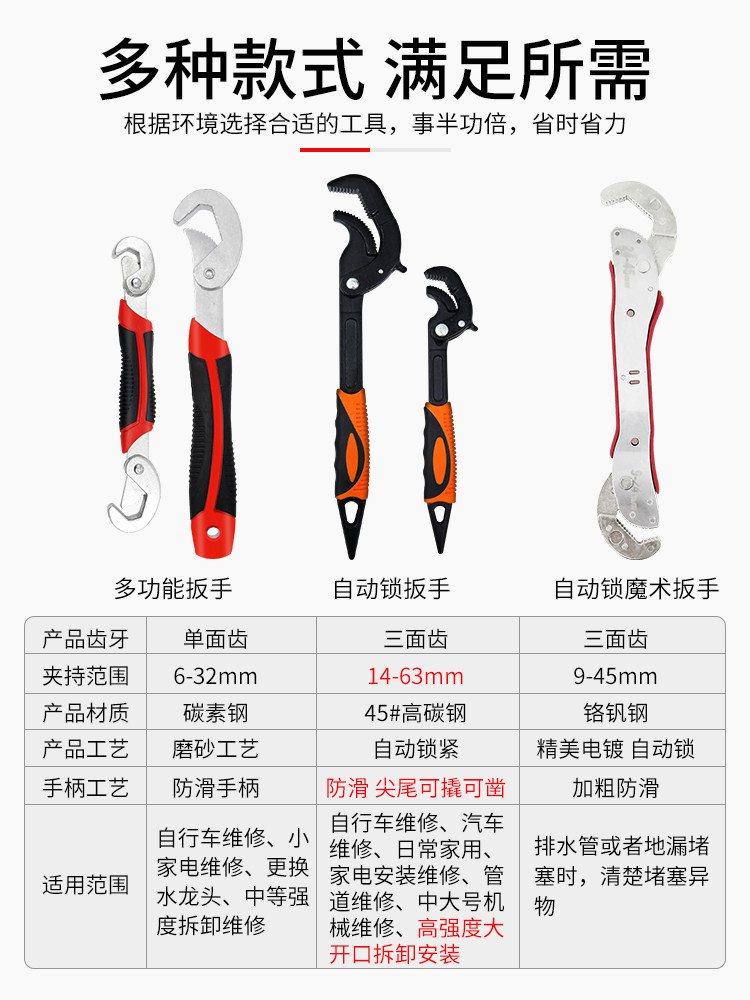 多种款式 满足所需

根据环境选择合适的工具，事半功倍，省时省力

多功能扳手

自动锁扳手

自动锁魔术扳手

| 产品齿牙 | 单面齿 | 三面齿 | 三面齿 |
|---|---|---|---|
| 夹持范围 | 6-32mm | 14-63mm | 9-45mm |
| 产品材质 | 碳素钢 | 45#高碳钢 | 铬钒钢 |
| 产品工艺 | 磨砂工艺 | 自动锁紧 | 精美电镀 自动锁 |
| 手柄工艺 | 防滑手柄 | 防滑 尖尾可撬可凿 | 加粗防滑 |
| 适用范围 | 自行车维修、小家电维修、更换水龙头、中等强度拆卸维修 | 自行车维修、汽车维修、日常家用、家电安装维修、管道维修、中大号机械维修、高强度大开口拆卸安装 | 排水管或者地漏堵塞时，清楚堵塞异物 |